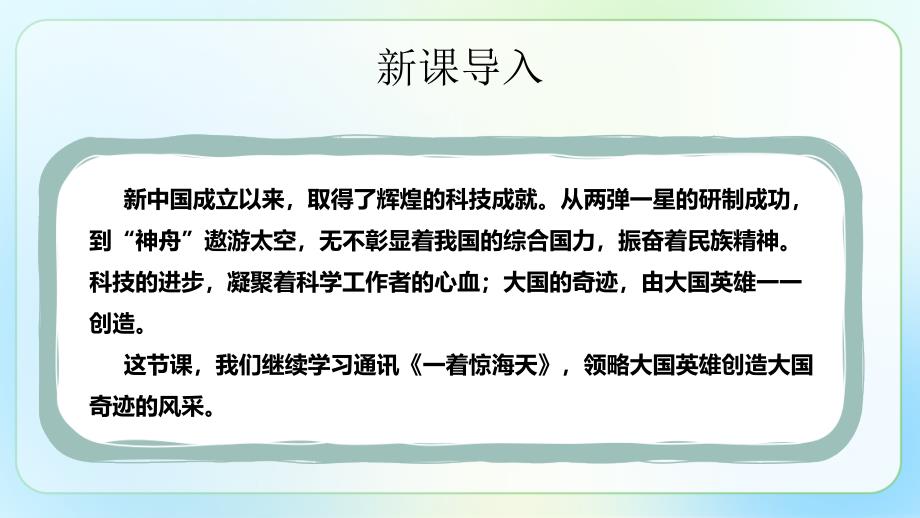 新课导入

新中国成立以来，取得了辉煌的科技成就。从两弹一星的研制成功，到“神舟”遨游太空，无不彰显着我国的综合国力，振奋着民族精神。科技的进步，凝聚着科学工作者的心血；大国的奇迹，由大国英雄一一创造。

这节课，我们继续学习通讯《一着惊海天》，领略大国英雄创造大国奇迹的风采。